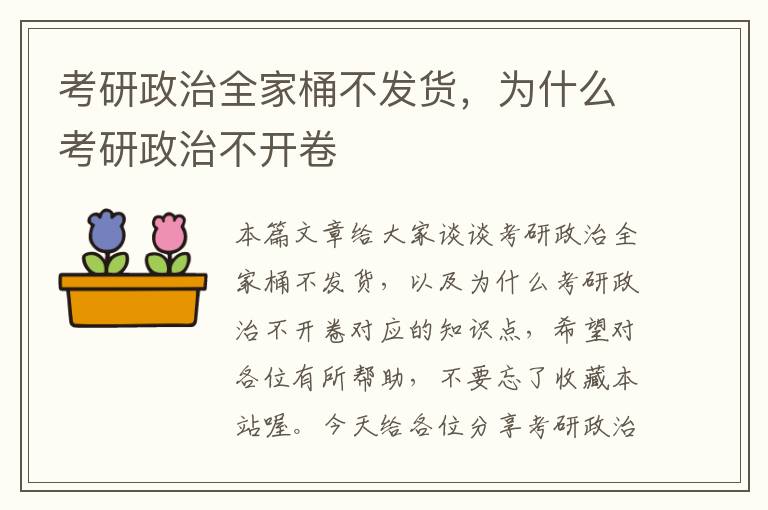 考研政治全家桶不发货，为什么考研政治不开卷

本篇文章给大家谈谈考研政治全家桶不发货，以及为什么考研政治不开卷对应的知识点，希望对各位有所帮助，不要忘了收藏本站喔。今天给各位分享考研政治